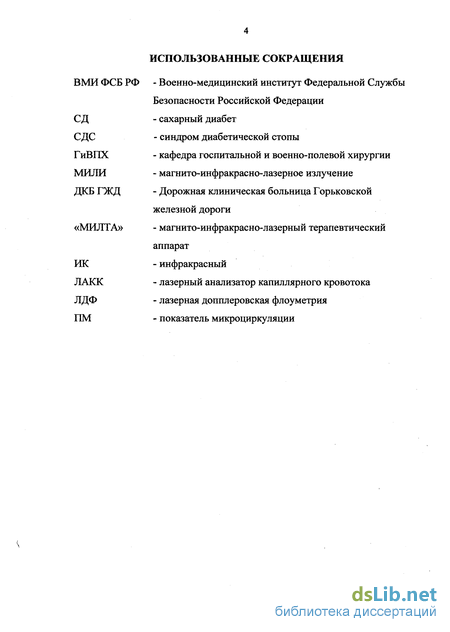 4

ИСПОЛЬЗОВАННЫЕ СОКРАЩЕНИЯ

ВМИ ФСБ РФ - Военно-медицинский институт Федеральной Службы Безопасности Российской Федерации

СД - сахарный диабет

СДС - синдром диабетической стопы

ГиВПХ - кафедра госпитальной и военно-полевой хирургии

МИЛИ - магнито-инфракрасно-лазерное излучение

ДКБ ГЖД - Дорожная клиническая больница Горьковской железной дороги

«МИЛТА» - магнито-инфракрасно-лазерный терапевтический аппарат

ИК - инфракрасный

ЛАКК - лазерный анализатор капиллярного кровотока

ЛДФ - лазерная допплеровская флоуметрия

ПМ - показатель микроциркуляции

dsLib.net
библиотека диссертаций